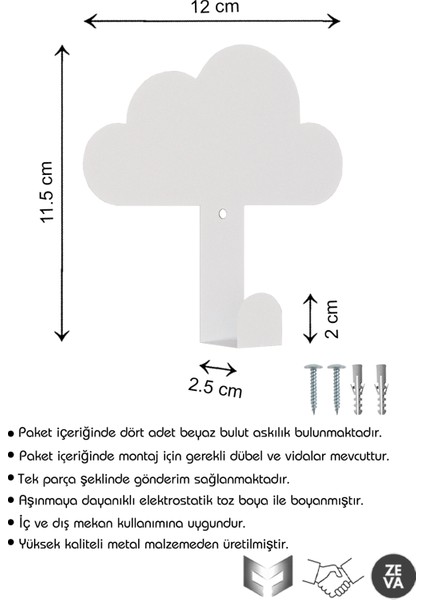 12 cm

11.5 cm

2 cm

2.5 cm

• Paket içeriğinde dört adet beyaz bulut askılık bulunmaktadır.
• Paket içeriğinde montaj için gerekli dübel ve vidalar mevcuttur.
• Tek parça şeklinde gönderim sağlanmaktadır.
• Aşınmaya dayanıklı elektrostatik toz boya ile boyanmıştır.
• İç ve dış mekan kullanımına uygundur.
• Yüksek kaliteli metal malzemeden üretilmiştir.

ZE VA